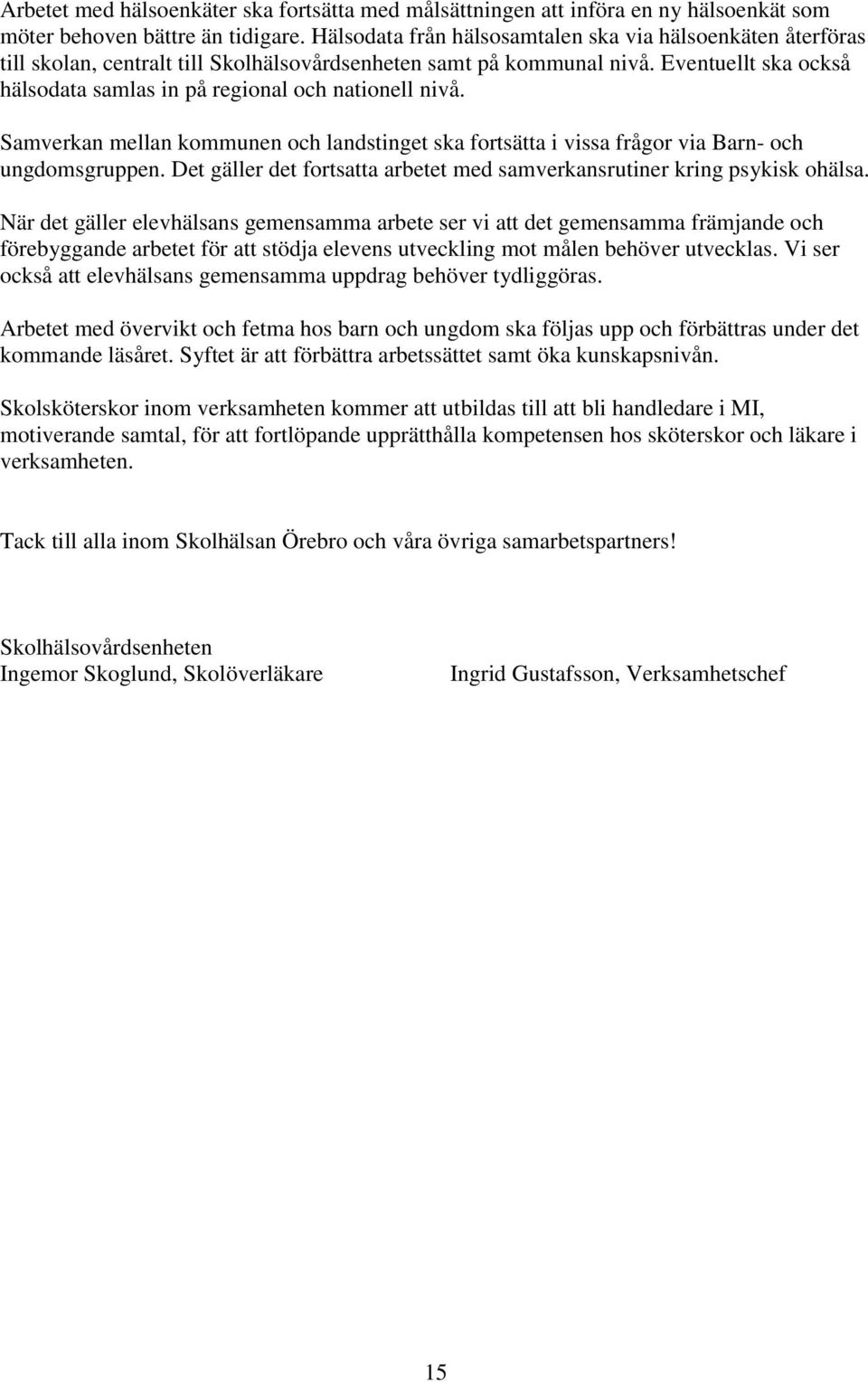 Arbetet med hälsoenkäter ska fortsätta med målsättningen att införa en ny hälsoenkät som möter behoven bättre än tidigare. Hälsodata från hälsosamtalen ska via hälsoenkäten återföras till skolan, centralt till Skolhälsovårdsenheten samt på kommunal nivå. Eventuellt ska också hälsodata samlas in på regional och nationell nivå.

Samverkan mellan kommunen och landstinget ska fortsätta i vissa frågor via Barn- och ungdomsgruppen. Det gäller det fortsatta arbetet med samverkansrutiner kring psykisk ohälsa.

När det gäller elevhälsans gemensamma arbete ser vi att det gemensamma främjande och förebyggande arbetet för att stödja elevens utveckling mot målen behöver utvecklas. Vi ser också att elevhälsans gemensamma uppdrag behöver tydliggöras.

Arbetet med övervikt och fetma hos barn och ungdom ska följas upp och förbättras under det kommande läsåret. Syftet är att förbättra arbetssättet samt öka kunskapsnivån.

Skolsköterskor inom verksamheten kommer att utbildas till att bli handledare i MI, motiverande samtal, för att fortlöpande upprätthålla kompetensen hos sköterskor och läkare i verksamheten.

Tack till alla inom Skolhälsan Örebro och våra övriga samarbetspartners!

Skolhälsovårdsenheten
Ingemor Skoglund, Skolöverläkare

Ingrid Gustafsson, Verksamhetschef

15